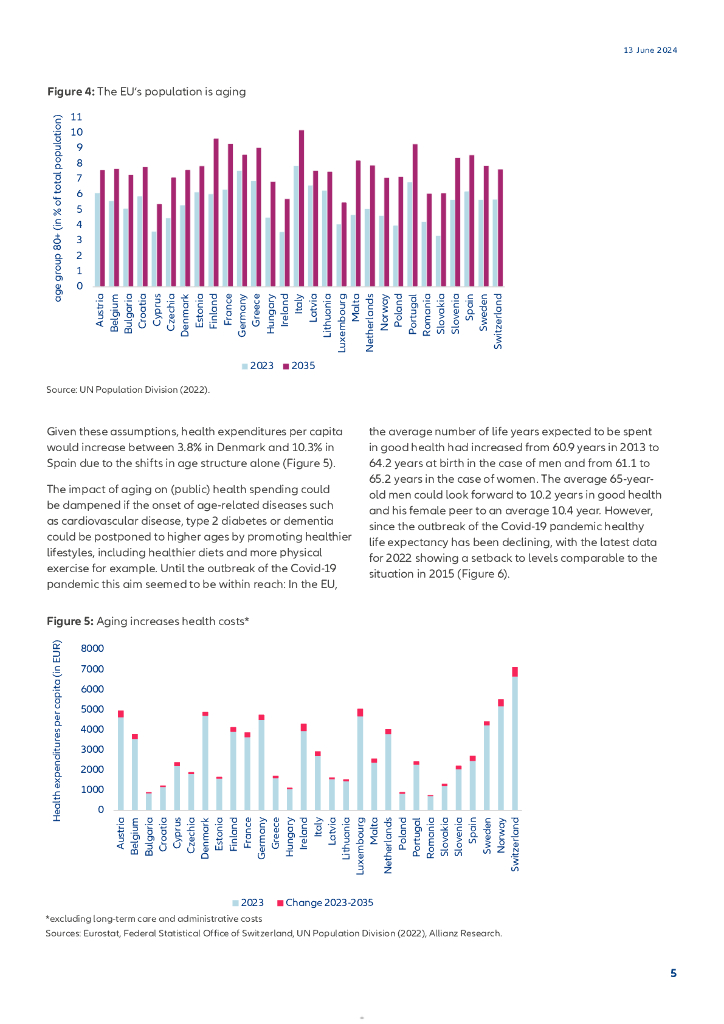 13 June 2024

**Figure 4:** The EU's population is aging

age group 80+ (in % of total population)

11
10
9
8
7
6
5
4
3
2
1
0

Austria
Belgium
Bulgaria
Croatia
Cyprus
Czechia
Denmark
Estonia
Finland
France
Germany
Greece
Hungary
Ireland
Italy
Latvia
Lithuania
Luxembourg
Malta
Netherlands
Norway
Poland
Portugal
Romania
Slovakia
Slovenia
Spain
Sweden
Switzerland

2023 2035

Source: UN Population Division (2022).

Given these assumptions, health expenditures per capita would increase between 3.8% in Denmark and 10.3% in Spain due to the shifts in age structure alone (Figure 5).

The impact of aging on (public) health spending could be dampened if the onset of age-related diseases such as cardiovascular disease, type 2 diabetes or dementia could be postponed to higher ages by promoting healthier lifestyles, including healthier diets and more physical exercise for example. Until the outbreak of the Covid-19 pandemic this aim seemed to be within reach: In the EU, the average number of life years expected to be spent in good health had increased from 60.9 years in 2013 to 64.2 years at birth in the case of men and from 61.1 to 65.2 years in the case of women. The average 65-year-old men could look forward to 10.2 years in good health and his female peer to an average 10.4 year. However, since the outbreak of the Covid-19 pandemic healthy life expectancy has been declining, with the latest data for 2022 showing a setback to levels comparable to the situation in 2015 (Figure 6).

**Figure 5:** Aging increases health costs*

Health expenditures per capita (in EUR)

8000
7000
6000
5000
4000
3000
2000
1000
0

Austria
Belgium
Bulgaria
Croatia
Cyprus
Czechia
Denmark
Estonia
Finland
France
Germany
Greece
Hungary
Ireland
Italy
Latvia
Lithuania
Luxembourg
Malta
Netherlands
Poland
Portugal
Romania
Slovakia
Slovenia
Spain
Sweden
Norway
Switzerland

2023 Change 2023-2035

*excluding long-term care and administrative costs
Sources: Eurostat, Federal Statistical Office of Switzerland, UN Population Division (2022), Allianz Research.

5